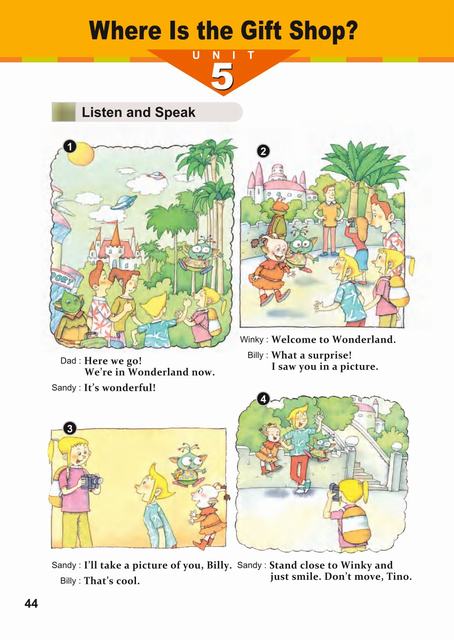 Where Is the Gift Shop?

UNIT
5

Listen and Speak

1

Dad : Here we go!
We're in Wonderland now.
Sandy : It's wonderful!

2

Winky : Welcome to Wonderland.
Billy : What a surprise!
I saw you in a picture.

3

Sandy : I'll take a picture of you, Billy.
Billy : That's cool.

4

Sandy : Stand close to Winky and just smile. Don't move, Tino.

44